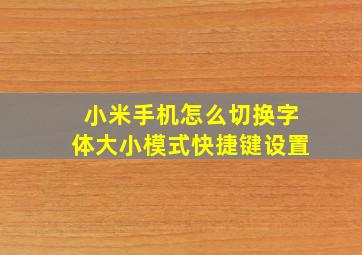 小米手机怎么切换字体大小模式快捷键设置